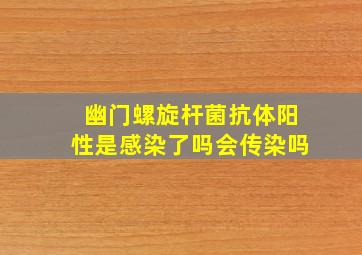 幽门螺旋杆菌抗体阳性是感染了吗会传染吗